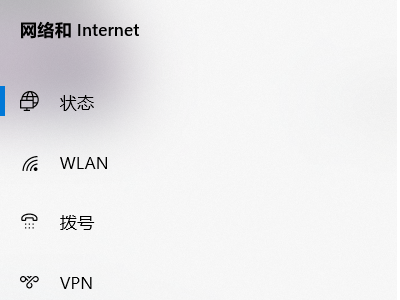 网络和 Internet

状态

WLAN

拨号

VPN